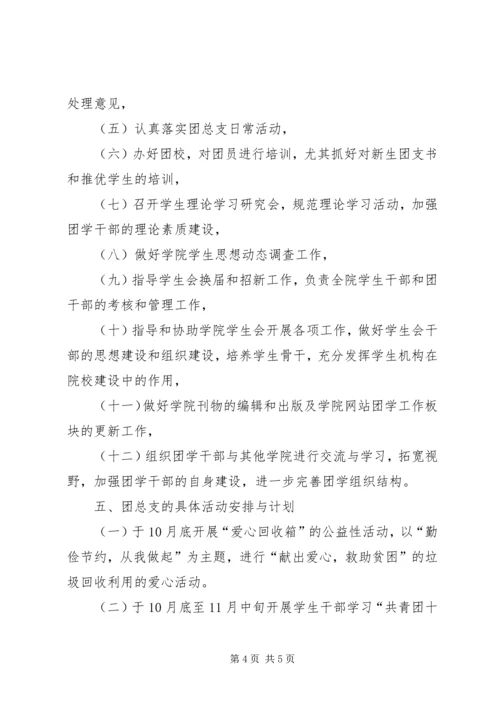 处理意见，

（五）认真落实团总支日常活动，

（六）办好团校，对团员进行培训，尤其抓好对新生团支书和推优学生的培训，

（七）召开学生理论学习研究会，规范理论学习活动，加强团学干部的理论素质建设，

（八）做好学院学生思想动态调查工作，

（九）指导学生会换届和招新工作，负责全院学生干部和团干部的考核和管理工作，

（十）指导和协助学院学生会开展各项工作，做好学生会干部的思想建设和组织建设，培养学生骨干，充分发挥学生机构在院校建设中的作用，

（十一）做好学院刊物的编辑和出版及学院网站团学工作板块的更新工作，

（十二）组织团学干部与其他学院进行交流与学习，拓宽视野，加强团学干部的自身建设，进一步完善团学组织结构。

五、团总支的具体活动安排与计划

（一）于10月底开展“爱心回收箱”的公益性活动，以“勤俭节约，从我做起”为主题，进行“献出爱心，救助贫困”的垃圾回收利用的爱心活动。

（二）于10月底至11月中旬开展学生干部学习“共青团十

第4页 共5页